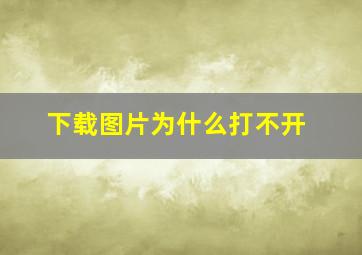 下载图片为什么打不开